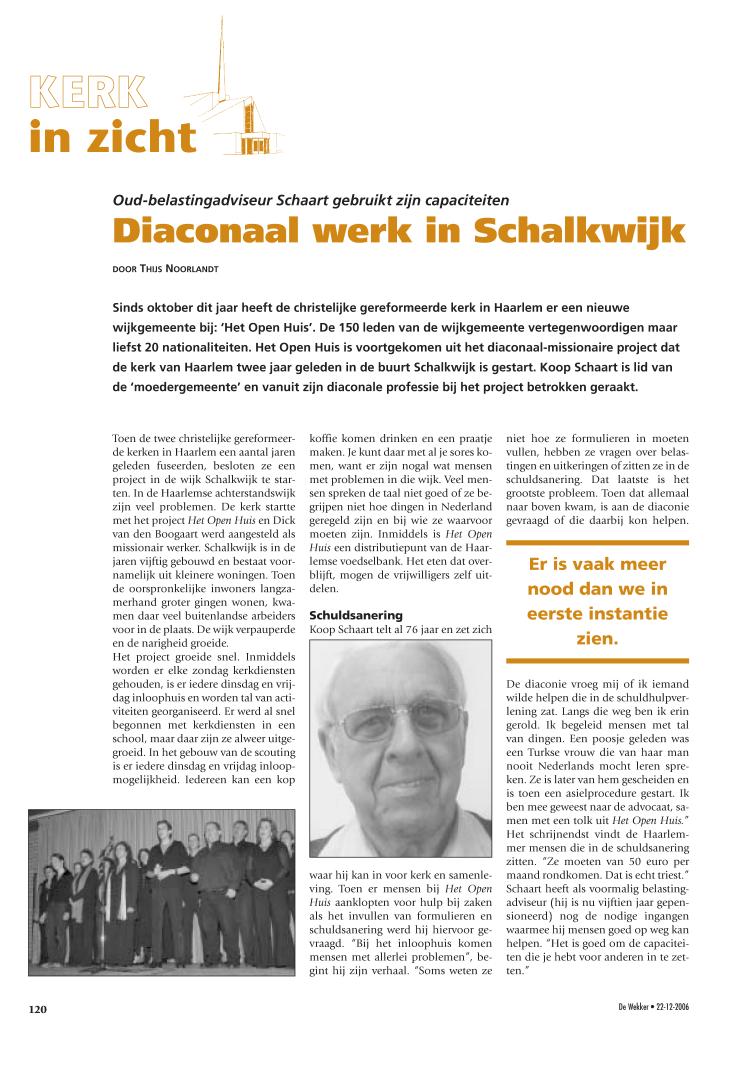 KERK
in zicht

Oud-belastingadviseur Schaart gebruikt zijn capaciteiten
Diaconaal werk in Schalkwijk

DOOR THIJS NOORLANDT

Sinds oktober dit jaar heeft de christelijke gereformeerde kerk in Haarlem er een nieuwe wijkgemeente bij: 'Het Open Huis'. De 150 leden van de wijkgemeente vertegenwoordigen maar liefst 20 nationaliteiten. Het Open Huis is voortgekomen uit het diaconaal-missionaire project dat de kerk van Haarlem twee jaar geleden in de buurt Schalkwijk is gestart. Koop Schaart is lid van de 'moedergemeente' en vanuit zijn diaconale professie bij het project betrokken geraakt.

Toen de twee christelijke gereformeerde kerken in Haarlem een aantal jaren geleden fuseerden, besloten ze een project in de wijk Schalkwijk te starten. In de Haarlemse achterstandswijk zijn veel problemen. De kerk startte met het project Het Open Huis en Dick van den Boogaart werd aangesteld als missionair werker. Schalkwijk is in de jaren vijftig gebouwd en bestaat voornamelijk uit kleinere woningen. Toen de oorspronkelijke inwoners langzamerhand groter gingen wonen, kwamen daar veel buitenlandse arbeiders voor in de plaats. De wijk verpauperde en de narigheid groeide.
Het project groeide snel. Inmiddels worden er elke zondag kerkdiensten gehouden, is er iedere dinsdag en vrijdag inloophuis en worden tal van activiteiten georganiseerd. Er werd al snel begonnen met kerkdiensten in een school, maar daar zijn ze alweer uitgegroeid. In het gebouw van de scouting is er iedere dinsdag en vrijdag inloopmogelijkheid. Iedereen kan een kop koffie komen drinken en een praatje maken. Je kunt daar met al je sores komen, want er zijn nogal wat mensen met problemen in die wijk. Veel mensen spreken de taal niet goed of ze begrijpen niet hoe dingen in Nederland geregeld zijn en bij wie ze waarvoor moeten zijn. Inmiddels is Het Open Huis een distributiepunt van de Haarlemse voedselbank. Het eten dat overblijft, mogen de vrijwilligers zelf uitdelen.

Schuldsanering
Koop Schaart telt al 76 jaar en zet zich waar hij kan in voor kerk en samenleving. Toen er mensen bij Het Open Huis aanklopten voor hulp bij zaken als het invullen van formulieren en schuldsanering werd hij hiervoor gevraagd. "Bij het inloophuis komen mensen met allerlei problemen", begint hij zijn verhaal. "Soms weten ze niet hoe ze formulieren in moeten vullen, hebben ze vragen over belastingen en uitkeringen of zitten ze in de schuldsanering. Dat laatste is het grootste probleem. Toen dat allemaal naar boven kwam, is aan de diaconie gevraagd of die daarbij kon helpen.

Er is vaak meer nood dan we in eerste instantie zien.

De diaconie vroeg mij of ik iemand wilde helpen die in de schuldhulpverlening zat. Langs die weg ben ik erin gerold. Ik begeleid mensen met tal van dingen. Een poosje geleden was een Turkse vrouw die van haar man nooit Nederlands mocht leren spreken. Ze is later van hem gescheiden en is toen een asielprocedure gestart. Ik ben mee geweest naar de advocaat, samen met een tolk uit Het Open Huis."
Het schrijnendst vindt de Haarlemmer mensen die in de schuldsanering zitten. "Ze moeten van 50 euro per maand rondkomen. Dat is echt triest." Schaart heeft als voormalig belastingadviseur (hij is nu vijftien jaar gepensioneerd) nog de nodige ingangen waarmee hij mensen goed op weg kan helpen. "Het is goed om de capaciteiten die je hebt voor anderen in te zetten."

120

De Wekker • 22-12-2006